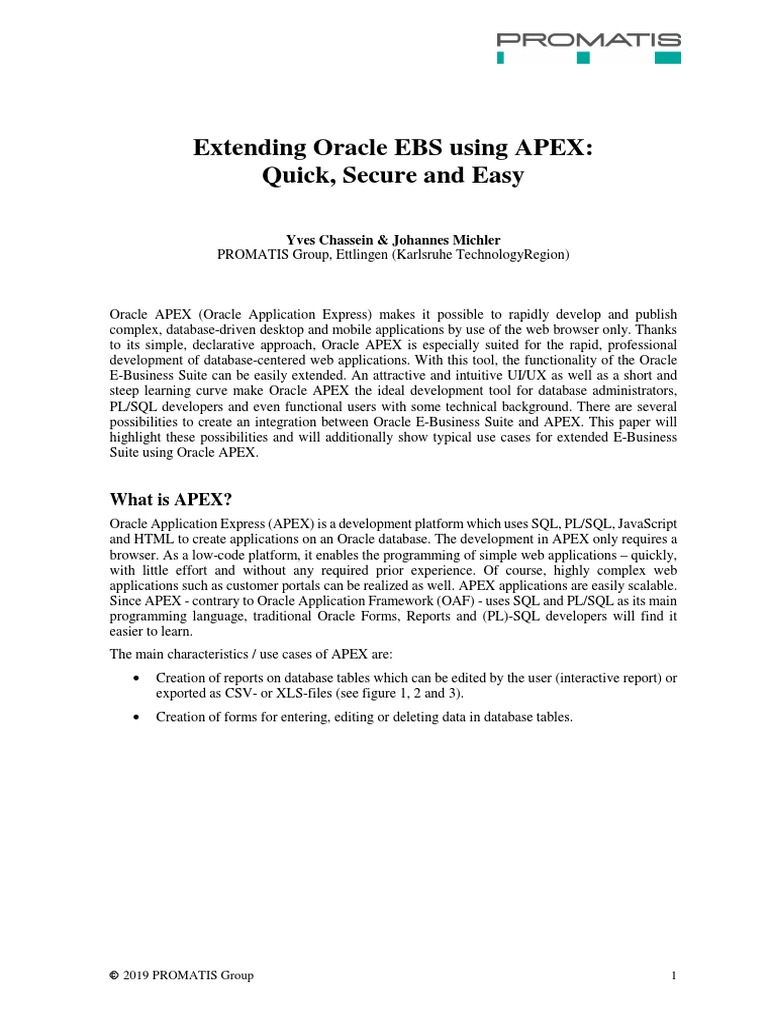 PROMATIS

Extending Oracle EBS using APEX:
Quick, Secure and Easy

Yves Chassein & Johannes Michler
PROMATIS Group, Ettlingen (Karlsruhe TechnologyRegion)

Oracle APEX (Oracle Application Express) makes it possible to rapidly develop and publish complex, database-driven desktop and mobile applications by use of the web browser only. Thanks to its simple, declarative approach, Oracle APEX is especially suited for the rapid, professional development of database-centered web applications. With this tool, the functionality of the Oracle E-Business Suite can be easily extended. An attractive and intuitive UI/UX as well as a short and steep learning curve make Oracle APEX the ideal development tool for database administrators, PL/SQL developers and even functional users with some technical background. There are several possibilities to create an integration between Oracle E-Business Suite and APEX. This paper will highlight these possibilities and will additionally show typical use cases for extended E-Business Suite using Oracle APEX.

What is APEX?

Oracle Application Express (APEX) is a development platform which uses SQL, PL/SQL, JavaScript and HTML to create applications on an Oracle database. The development in APEX only requires a browser. As a low-code platform, it enables the programming of simple web applications – quickly, with little effort and without any required prior experience. Of course, highly complex web applications such as customer portals can be realized as well. APEX applications are easily scalable. Since APEX - contrary to Oracle Application Framework (OAF) - uses SQL and PL/SQL as its main programming language, traditional Oracle Forms, Reports and (PL)-SQL developers will find it easier to learn.

The main characteristics / use cases of APEX are:

• Creation of reports on database tables which can be edited by the user (interactive report) or exported as CSV- or XLS-files (see figure 1, 2 and 3).

• Creation of forms for entering, editing or deleting data in database tables.

© 2019 PROMATIS Group

1